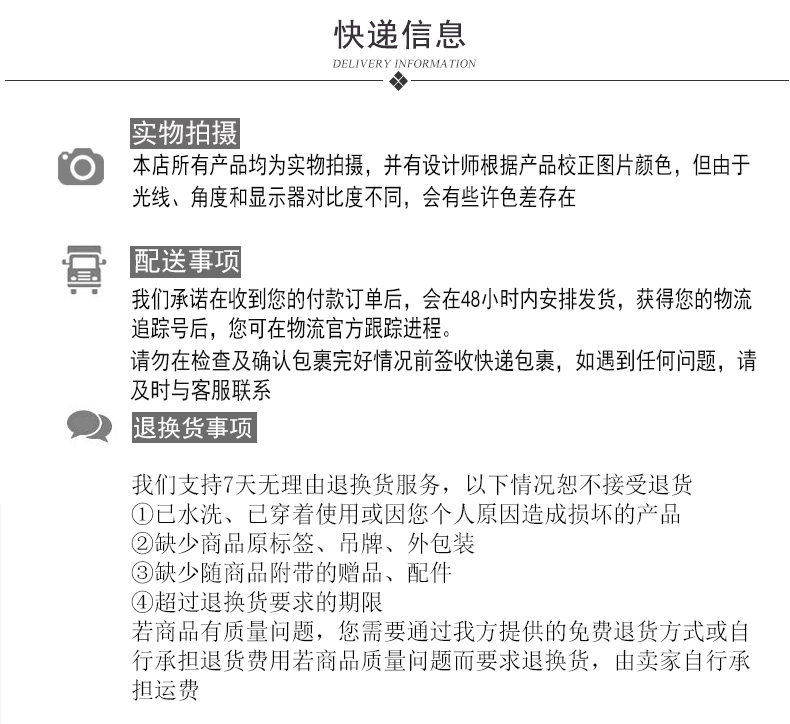 快递信息

DELIVERY INFORMATION

实物拍摄

本店所有产品均为实物拍摄，并有设计师根据产品校正图片颜色，但由于光线、角度和显示器对比度不同，会有些许色差存在

配送事项

我们承诺在收到您的付款订单后，会在48小时内安排发货，获得您的物流追踪号后，您可在物流官方跟踪进程。

请勿在检查及确认包裹完好情况前签收快递包裹，如遇到任何问题，请及时与客服联系

退换货事项

我们支持7天无理由退换货服务，以下情况恕不接受退货

①已水洗、已穿着使用或因您个人原因造成损坏的产品

②缺少商品原标签、吊牌、外包装

③缺少随商品附带的赠品、配件

④超过退换货要求的期限

若商品有质量问题，您需要通过我方提供的免费退货方式或自行承担退货费用若商品质量问题而要求退换货，由卖家自行承担运费